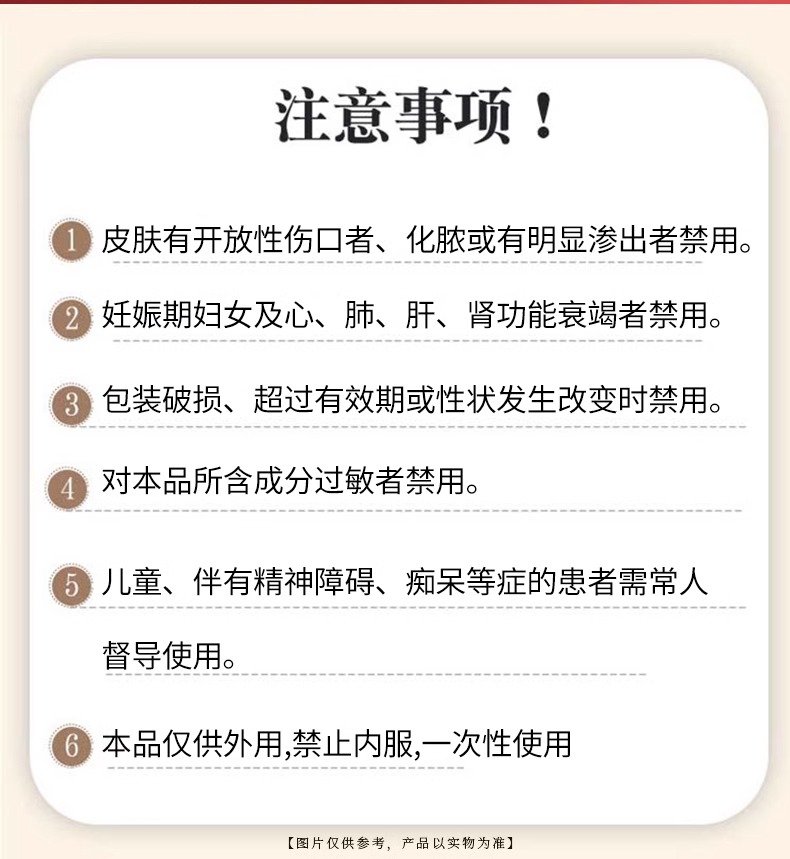 注意事项！

1 皮肤有开放性伤口者、化脓或有明显渗出者禁用。

2 妊娠期妇女及心、肺、肝、肾功能衰竭者禁用。

3 包装破损、超过有效期或性状发生改变时禁用。

4 对本品所含成分过敏者禁用。

5 儿童、伴有精神障碍、痴呆等症的患者需常人督导使用。

6 本品仅供外用,禁止内服,一次性使用

【图片仅供参考，产品以实物为准】